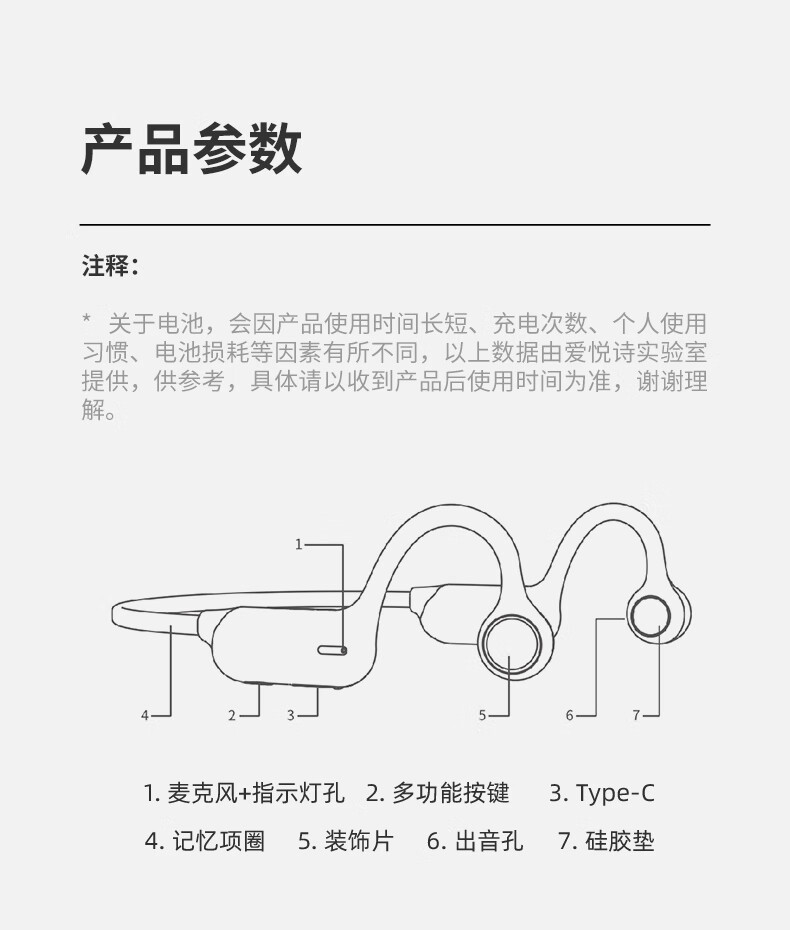 产品参数

注释：

* 关于电池，会因产品使用时间长短、充电次数、个人使用习惯、电池损耗等因素有所不同，以上数据由爱悦诗实验室提供，供参考，具体请以收到产品后使用时间为准，谢谢理解。

1

4 2 3 5 6 7

1. 麦克风+指示灯孔 2. 多功能按键 3. Type-C

4. 记忆项圈 5. 装饰片 6. 出音孔 7. 硅胶垫